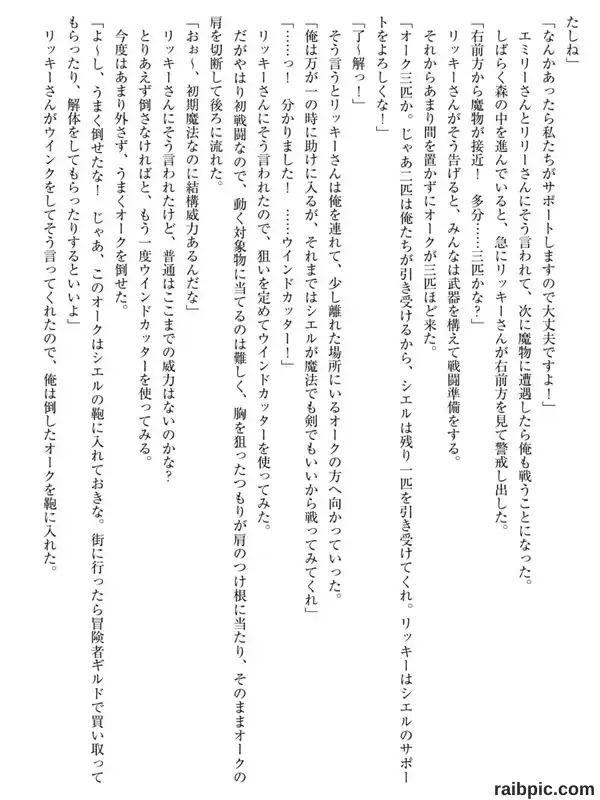 たしね」

「なんかあったら私たちがサポートしますので大丈夫ですよ！」

エミリーさんとリリーさんにそう言われて、次に魔物に遭遇したら俺も戦うことになった。

しばらく森の中を進んでいると、急にリッキーさんが右前方を見て警戒し出した。

「右前方から魔物が接近！　多分……三匹かな？」

リッキーさんがそう告げると、みんなは武器を構えて戦闘準備をする。

それからあまり間を置かずにオークが三匹ほど来た。

「オーク三匹か。じゃあ二匹は俺たちが引き受けるから、シエルは残り一匹を引き受けてくれ。リッキーはシエルのサポートをよろしくな！」

「了～解っ！」

そう言うとリッキーさんは俺を連れて、少し離れた場所にいるオークの方へ向かっていった。

「俺は万が一の時に助けに入るが、それまではシエルが魔法でも剣でもいいから戦ってみてくれ」

「……っ！　分かりました！　……ウインドカッター！」

リッキーさんにそう言われたので、狙いを定めてウインドカッターを使ってみた。

だがやはり初戦闘なので、動く対象物に当てるのは難しく、胸を狙ったつもりが肩のつけ根に当たり、そのままオークの肩を切断して後ろに流れた。

「おぉ～、初期魔法なのに結構威力あるんだな」

リッキーさんにそう言われたけど、普通はここまでの威力はないのかな？

とりあえず倒さなければと、もう一度ウインドカッターを使ってみる。

今度はあまり外さず、うまくオークを倒せた。

「よ～し、うまく倒せたな！　じゃあ、このオークはシエルの鞄に入れておきな。街に行ったら冒険者ギルドで買い取ってもらったり、解体をしてもらったりするといいよ」

リッキーさんがウインクをしてそう言ってくれたので、俺は倒したオークを鞄に入れた。

raibpic.com